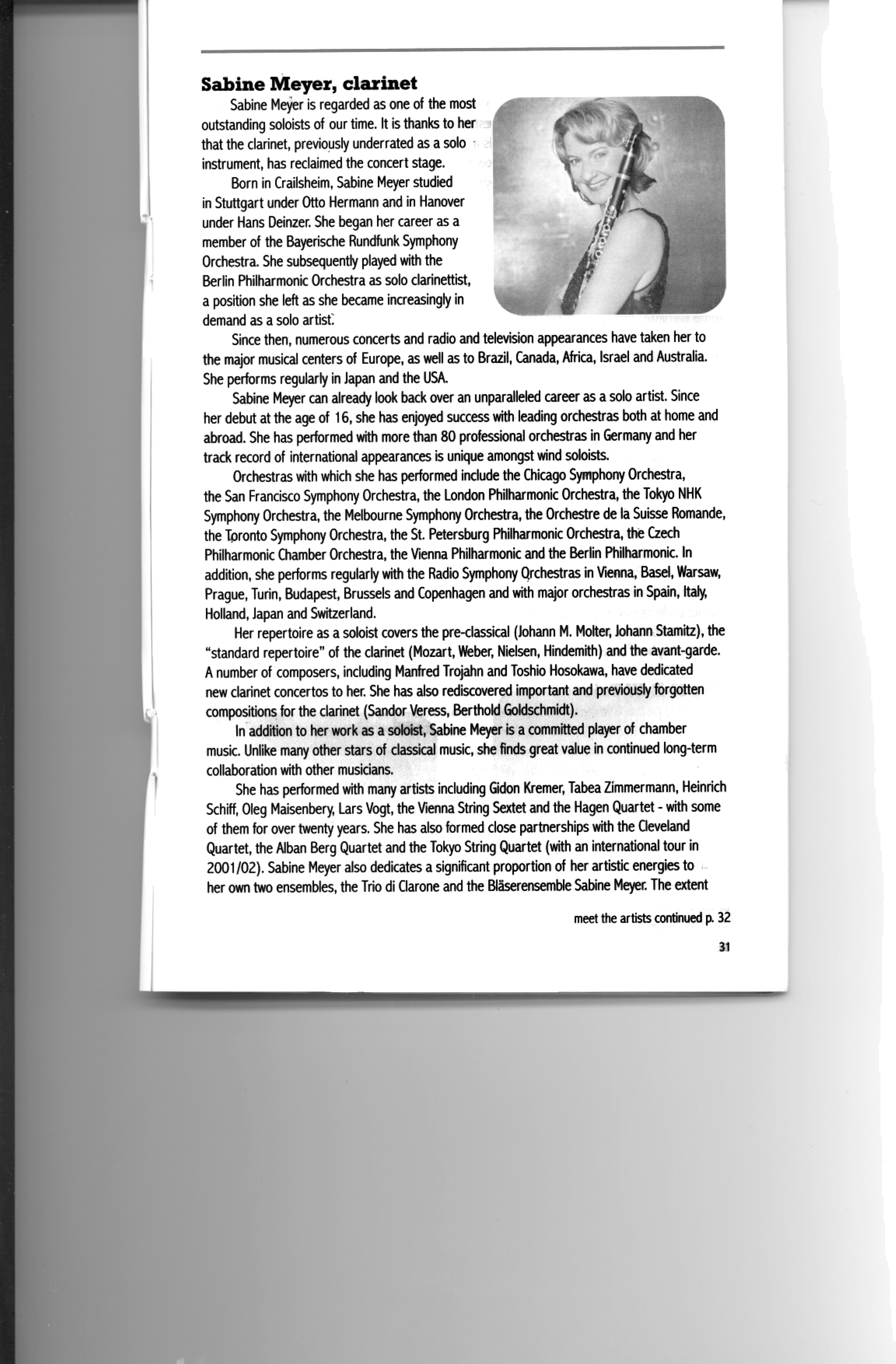 Sabine Meyer, clarinet

Sabine Meyer is regarded as one of the most outstanding soloists of our time. It is thanks to her that the clarinet, previously underrated as a solo instrument, has reclaimed the concert stage.

Born in Crailsheim, Sabine Meyer studied in Stuttgart under Otto Hermann and in Hanover under Hans Deinzer. She began her career as a member of the Bayerische Rundfunk Symphony Orchestra. She subsequently played with the Berlin Philharmonic Orchestra as solo clarinettist, a position she left as she became increasingly in demand as a solo artist.

Since then, numerous concerts and radio and television appearances have taken her to the major musical centers of Europe, as well as to Brazil, Canada, Africa, Israel and Australia. She performs regularly in Japan and the USA.

Sabine Meyer can already look back over an unparalleled career as a solo artist. Since her debut at the age of 16, she has enjoyed success with leading orchestras both at home and abroad. She has performed with more than 80 professional orchestras in Germany and her track record of international appearances is unique amongst wind soloists.

Orchestras with which she has performed include the Chicago Symphony Orchestra, the San Francisco Symphony Orchestra, the London Philharmonic Orchestra, the Tokyo NHK Symphony Orchestra, the Melbourne Symphony Orchestra, the Orchestre de la Suisse Romande, the Toronto Symphony Orchestra, the St. Petersburg Philharmonic Orchestra, the Czech Philharmonic Chamber Orchestra, the Vienna Philharmonic and the Berlin Philharmonic. In addition, she performs regularly with the Radio Symphony Orchestras in Vienna, Basel, Warsaw, Prague, Turin, Budapest, Brussels and Copenhagen and with major orchestras in Spain, Italy, Holland, Japan and Switzerland.

Her repertoire as a soloist covers the pre-classical (Johann M. Molter, Johann Stamitz), the "standard repertoire" of the clarinet (Mozart, Weber, Nielsen, Hindemith) and the avant-garde. A number of composers, including Manfred Trojahn and Toshio Hosokawa, have dedicated new clarinet concertos to her. She has also rediscovered important and previously forgotten compositions for the clarinet (Sandor Veress, Berthold Goldschmidt).

In addition to her work as a soloist, Sabine Meyer is a committed player of chamber music. Unlike many other stars of classical music, she finds great value in continued long-term collaboration with other musicians.

She has performed with many artists including Gidon Kremer, Tabea Zimmermann, Heinrich Schiff, Oleg Maisenbery, Lars Vogt, the Vienna String Sextet and the Hagen Quartet - with some of them for over twenty years. She has also formed close partnerships with the Cleveland Quartet, the Alban Berg Quartet and the Tokyo String Quartet (with an international tour in 2001/02). Sabine Meyer also dedicates a significant proportion of her artistic energies to her own two ensembles, the Trio di Clarone and the Bläserensemble Sabine Meyer. The extent

meet the artists continued p. 32

31